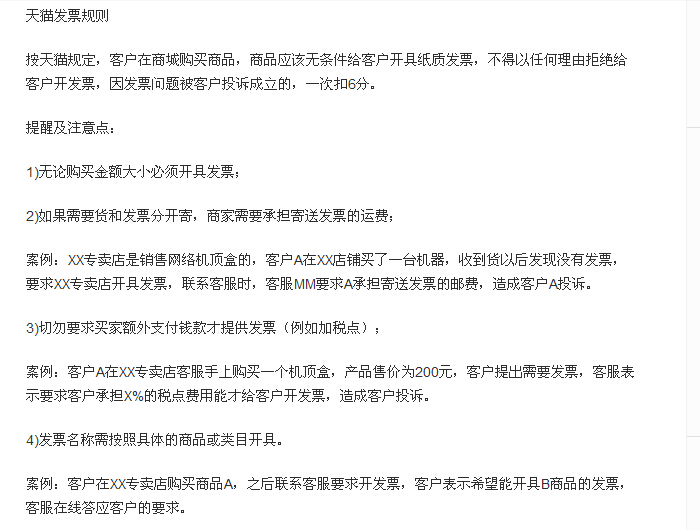 天猫发票规则

按天猫规定，客户在商城购买商品，商品应该无条件给客户开具纸质发票，不得以任何理由拒绝给客户开发票，因发票问题被客户投诉成立的，一次扣6分。

提醒及注意点：

1)无论购买金额大小必须开具发票；

2)如果需要货和发票分开寄，商家需要承担寄送发票的运费；

案例：XX专卖店是销售网络机顶盒的，客户A在XX店铺买了一台机器，收到货以后发现没有发票，要求XX专卖店开具发票，联系客服时，客服MM要求A承担寄送发票的邮费，造成客户A投诉。

3)切勿要求买家额外支付钱款才提供发票（例如加税点）；

案例：客户A在XX专卖店客服手上购买一个机顶盒，产品售价为200元，客户提出需要发票，客服表示要求客户承担X%的税点费用能才给客户开发票，造成客户投诉。

4)发票名称需按照具体的商品或类目开具。

案例：客户在XX专卖店购买商品A，之后联系客服要求开发票，客户表示希望能开具B商品的发票，客服在线答应客户的要求。